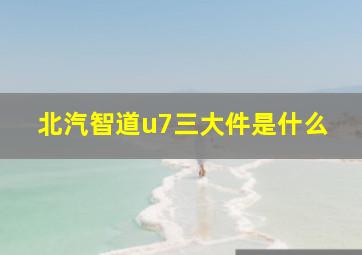 北汽智道u7三大件是什么